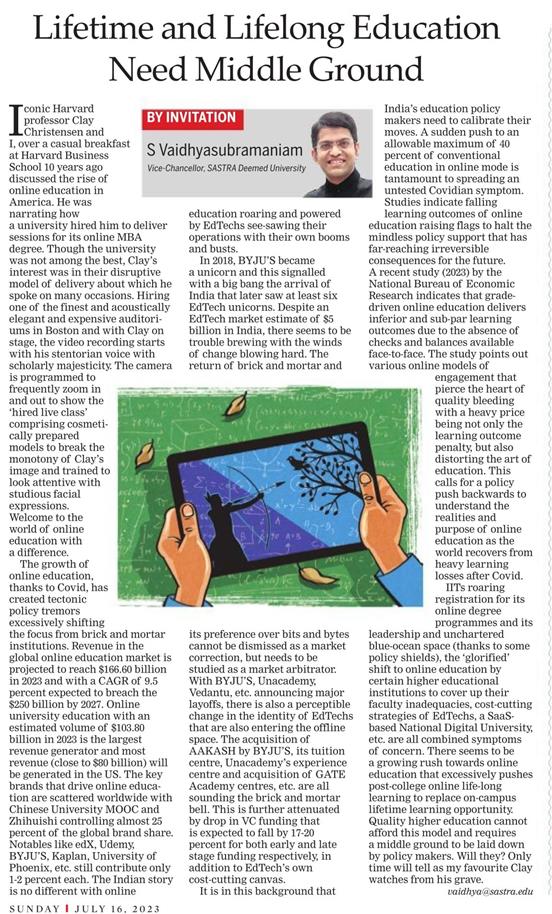 Lifetime and Lifelong Education Need Middle Ground

BY INVITATION

S Vaidhyasubramaniam
Vice-Chancellor, SASTRA Deemed University

Iconic Harvard professor Clay Christensen and I, over a casual breakfast at Harvard Business School 10 years ago discussed the rise of online education in America. He was narrating how a university hired him to deliver sessions for its online MBA degree. Though the university was not among the best, Clay's interest was in their disruptive model of delivery about which he spoke on many occasions. Hiring one of the finest and acoustically elegant and expensive auditoriums in Boston and with Clay on stage, the video recording starts with his stentorian voice with scholarly majesticity. The camera is programmed to frequently zoom in and out to show the 'hired live class' comprising cosmetically prepared models to break the monotony of Clay's image and trained to look attentive with studious facial expressions. Welcome to the world of online education with a difference.

The growth of online education, thanks to Covid, has created tectonic policy tremors excessively shifting the focus from brick and mortar institutions. Revenue in the global online education market is projected to reach $166.60 billion in 2023 and with a CAGR of 9.5 percent expected to breach the $250 billion by 2027. Online university education with an estimated volume of $103.80 billion in 2023 is the largest revenue generator and most revenue (close to $80 billion) will be generated in the US. The key brands that drive online education are scattered worldwide with Chinese University MOOC and Zhihuishi controlling almost 25 percent of the global brand share. Notables like edX, Udemy, BYJU'S, Kaplan, University of Phoenix, etc. still contribute only 1-2 percent each. The Indian story is no different with online education roaring and powered by EdTechs see-sawing their operations with their own booms and busts.

In 2018, BYJU'S became a unicorn and this signalled with a big bang the arrival of India that later saw at least six EdTech unicorns. Despite an EdTech market estimate of $5 billion in India, there seems to be trouble brewing with the winds of change blowing hard. The return of brick and mortar and its preference over bits and bytes cannot be dismissed as a market correction, but needs to be studied as a market arbitrator. With BYJU'S, Unacademy, Vedantu, etc. announcing major layoffs, there is also a perceptible change in the identity of EdTechs that are also entering the offline space. The acquisition of AAKASH by BYJU'S, its tuition centre, Unacademy's experience centre and acquisition of GATE Academy centres, etc. are all sounding the brick and mortar bell. This is further attenuated by drop in VC funding that is expected to fall by 17-20 percent for both early and late stage funding respectively, in addition to EdTech's own cost-cutting canvas.

It is in this background that India's education policy makers need to calibrate their moves. A sudden push to an allowable maximum of 40 percent of conventional education in online mode is tantamount to spreading an untested Covidian symptom. Studies indicate falling learning outcomes of online education raising flags to halt the mindless policy support that has far-reaching irreversible consequences for the future. A recent study (2023) by the National Bureau of Economic Research indicates that grade-driven online education delivers inferior and sub-par learning outcomes due to the absence of checks and balances available face-to-face. The study points out various online models of engagement that pierce the heart of quality bleeding with a heavy price being not only the learning outcome penalty, but also distorting the art of education. This calls for a policy push backwards to understand the realities and purpose of online education as the world recovers from heavy learning losses after Covid.

IITs roaring registration for its online degree programmes and its leadership and unchartered blue-ocean space (thanks to some policy shields), the 'glorified' shift to online education by certain higher educational institutions to cover up their faculty inadequacies, cost-cutting strategies of EdTechs, a SaaS-based National Digital University, etc. are all combined symptoms of concern. There seems to be a growing rush towards online education that excessively pushes post-college online life-long learning to replace on-campus lifetime learning opportunity. Quality higher education cannot afford this model and requires a middle ground to be laid down by policy makers. Will they? Only time will tell as my favourite Clay watches from his grave.

vaidhya@sastra.edu

SUNDAY | JULY 16, 2023